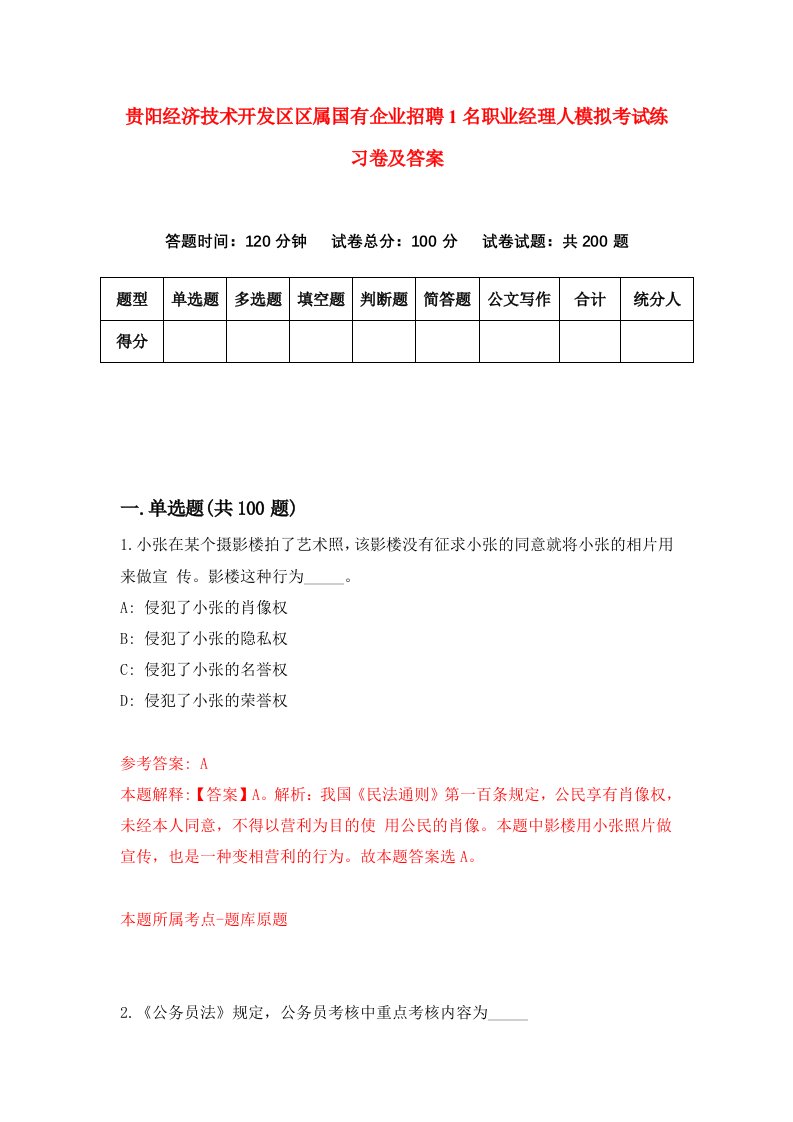 贵阳经济技术开发区区属国有企业招聘1名职业经理人模拟考试练习卷及答案

答题时间：120分钟　试卷总分：100分　试卷试题：共200题

| 题型 | 单选题 | 多选题 | 填空题 | 判断题 | 简答题 | 公文写作 | 合计 | 统分人 |
|---|---|---|---|---|---|---|---|---|
| 得分 | | | | | | | | |

一.单选题(共100题)

1.小张在某个摄影楼拍了艺术照，该影楼没有征求小张的同意就将小张的相片用来做宣 传。影楼这种行为_____。
A: 侵犯了小张的肖像权
B: 侵犯了小张的隐私权
C: 侵犯了小张的名誉权
D: 侵犯了小张的荣誉权

参考答案: A
本题解释:【答案】A。解析：我国《民法通则》第一百条规定，公民享有肖像权，未经本人同意，不得以营利为目的使 用公民的肖像。本题中影楼用小张照片做宣传，也是一种变相营利的行为。故本题答案选A。

本题所属考点-题库原题

2.《公务员法》规定，公务员考核中重点考核内容为_____